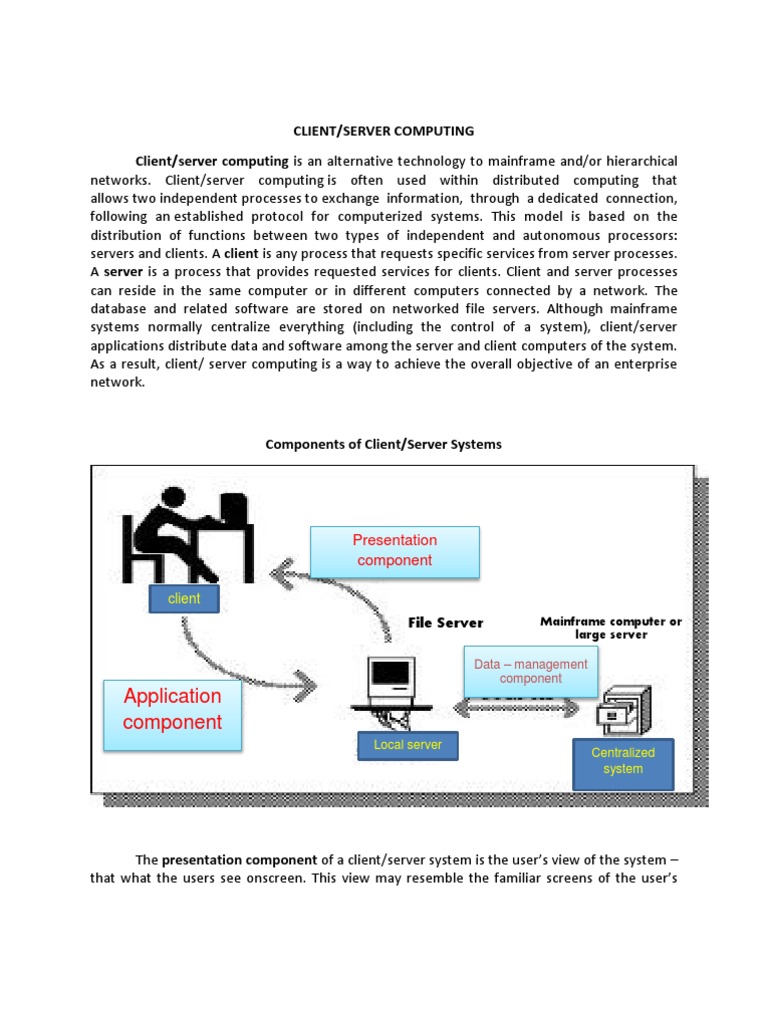 CLIENT/SERVER COMPUTING

Client/server computing is an alternative technology to mainframe and/or hierarchical networks. Client/server computing is often used within distributed computing that allows two independent processes to exchange information, through a dedicated connection, following an established protocol for computerized systems. This model is based on the distribution of functions between two types of independent and autonomous processors: servers and clients. A client is any process that requests specific services from server processes. A server is a process that provides requested services for clients. Client and server processes can reside in the same computer or in different computers connected by a network. The database and related software are stored on networked file servers. Although mainframe systems normally centralize everything (including the control of a system), client/server applications distribute data and software among the server and client computers of the system. As a result, client/ server computing is a way to achieve the overall objective of an enterprise network.

Components of Client/Server Systems

Presentation component

client

File Server

Mainframe computer or large server

Data – management component

Application component

Local server

Centralized system

The presentation component of a client/server system is the user's view of the system – that what the users see onscreen. This view may resemble the familiar screens of the user's